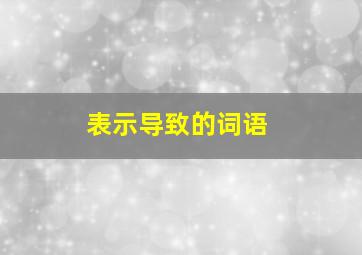 表示导致的词语